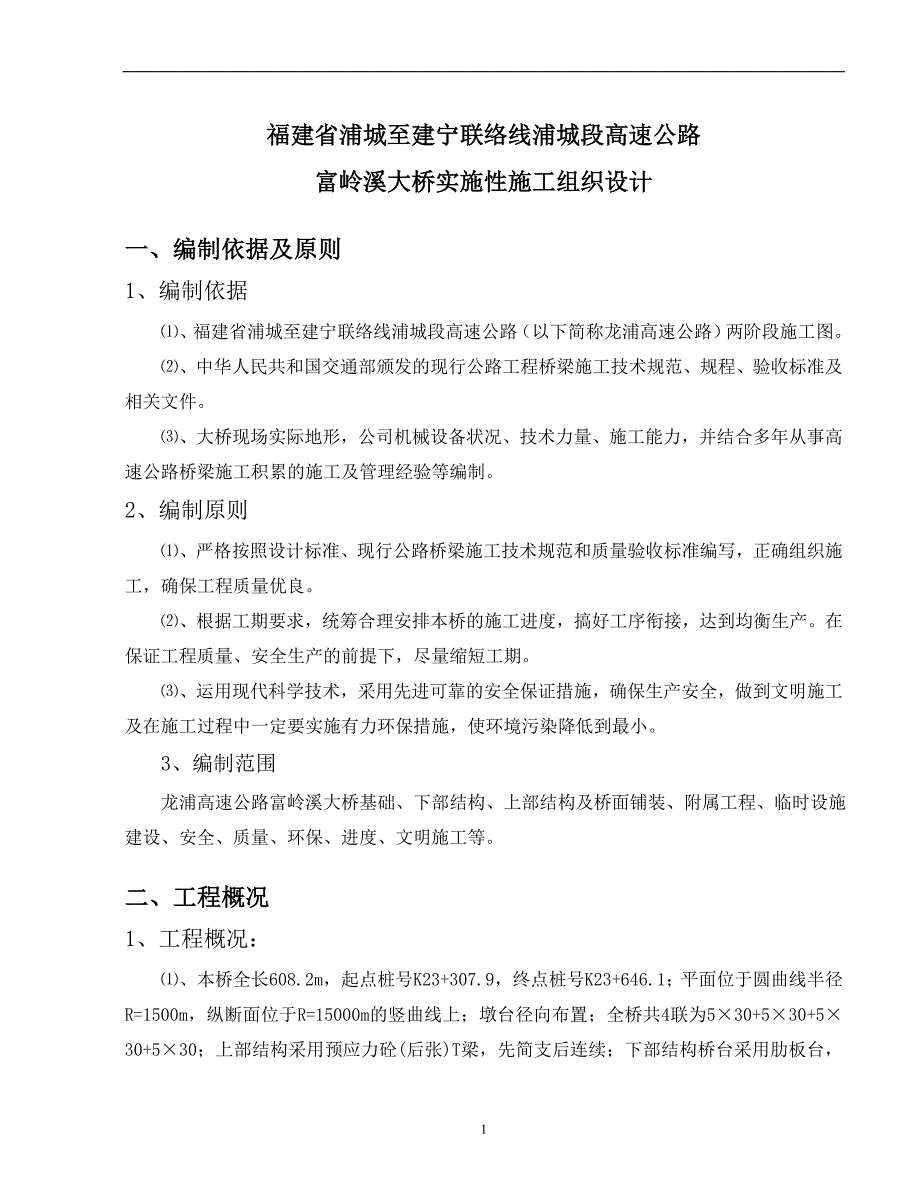 福建省浦城至建宁联络线浦城段高速公路
富岭溪大桥实施性施工组织设计

一、编制依据及原则

1、编制依据

⑴、福建省浦城至建宁联络线浦城段高速公路（以下简称龙浦高速公路）两阶段施工图。

⑵、中华人民共和国交通部颁发的现行公路工程桥梁施工技术规范、规程、验收标准及相关文件。

⑶、大桥现场实际地形，公司机械设备状况、技术力量、施工能力，并结合多年从事高速公路桥梁施工积累的施工及管理经验等编制。

2、编制原则

⑴、严格按照设计标准、现行公路桥梁施工技术规范和质量验收标准编写，正确组织施工，确保工程质量优良。

⑵、根据工期要求，统筹合理安排本桥的施工进度，搞好工序衔接，达到均衡生产。在保证工程质量、安全生产的前提下，尽量缩短工期。

⑶、运用现代科学技术，采用先进可靠的安全保证措施，确保生产安全，做到文明施工及在施工过程中一定要实施有力环保措施，使环境污染降低到最小。

3、编制范围

龙浦高速公路富岭溪大桥基础、下部结构、上部结构及桥面铺装、附属工程、临时设施建设、安全、质量、环保、进度、文明施工等。

二、工程概况

1、工程概况：

⑴、本桥全长608.2m，起点桩号K23+307.9，终点桩号K23+646.1；平面位于圆曲线半径R=1500m，纵断面位于R=15000m的竖曲线上；墩台径向布置；全桥共4联为5×30+5×30+5×30+5×30；上部结构采用预应力砼(后张)T梁，先简支后连续；下部结构桥台采用肋板台，

1